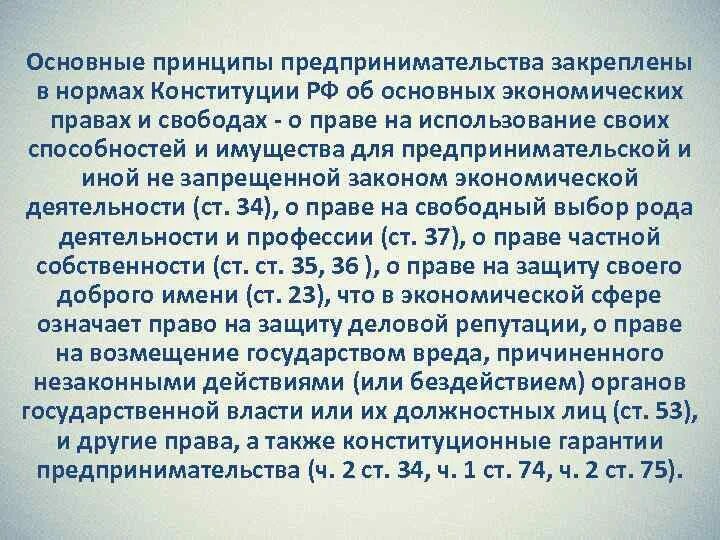 Основные принципы предпринимательства закреплены в нормах Конституции РФ об основных экономических правах и свободах - о праве на использование своих способностей и имущества для предпринимательской и иной не запрещенной законом экономической деятельности (ст. 34), о праве на свободный выбор рода деятельности и профессии (ст. 37), о праве частной собственности (ст. ст. 35, 36 ), о праве на защиту своего доброго имени (ст. 23), что в экономической сфере означает право на защиту деловой репутации, о праве на возмещение государством вреда, причиненного незаконными действиями (или бездействием) органов государственной власти или их должностных лиц (ст. 53), и другие права, а также конституционные гарантии предпринимательства (ч. 2 ст. 34, ч. 1 ст. 74, ч. 2 ст. 75).